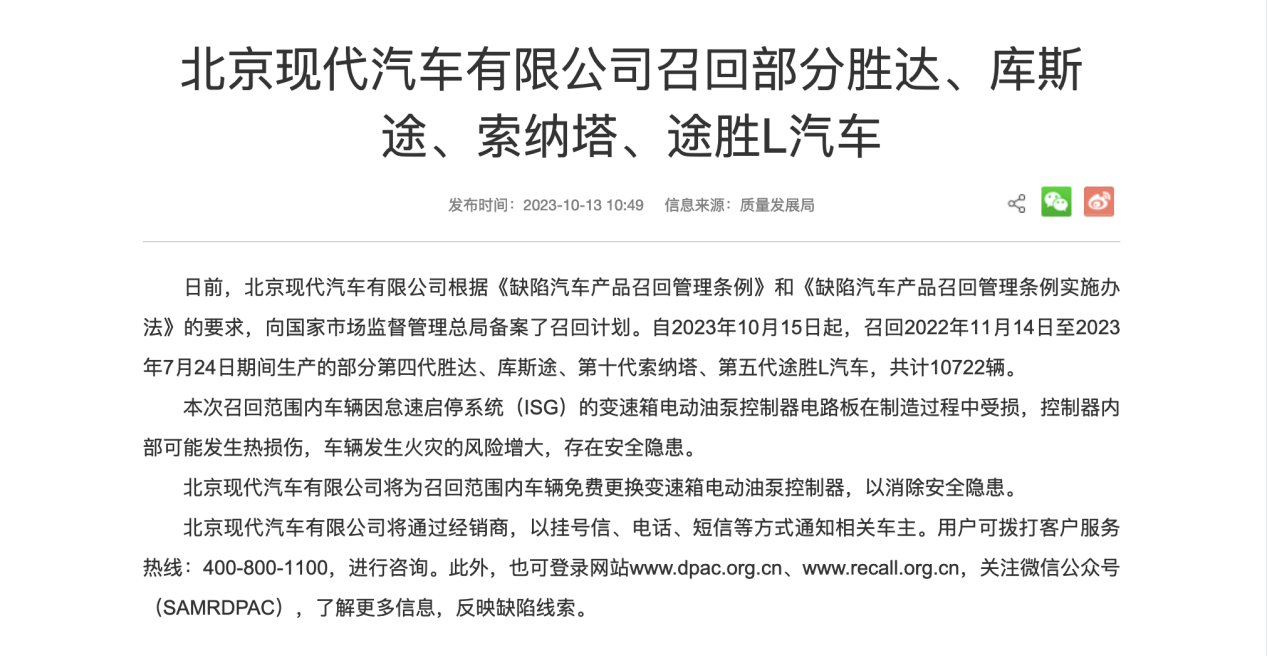 北京现代汽车有限公司召回部分胜达、库斯途、索纳塔、途胜L汽车

发布时间：2023-10-13 10:49　信息来源：质量发展局

日前，北京现代汽车有限公司根据《缺陷汽车产品召回管理条例》和《缺陷汽车产品召回管理条例实施办法》的要求，向国家市场监督管理总局备案了召回计划。自2023年10月15日起，召回2022年11月14日至2023年7月24日期间生产的部分第四代胜达、库斯途、第十代索纳塔、第五代途胜L汽车，共计10722辆。

本次召回范围内车辆因怠速启停系统（ISG）的变速箱电动油泵控制器电路板在制造过程中受损，控制器内部可能发生热损伤，车辆发生火灾的风险增大，存在安全隐患。

北京现代汽车有限公司将为召回范围内车辆免费更换变速箱电动油泵控制器，以消除安全隐患。

北京现代汽车有限公司将通过经销商，以挂号信、电话、短信等方式通知相关车主。用户可拨打客户服务热线：400-800-1100，进行咨询。此外，也可登录网站www.dpac.org.cn、www.recall.org.cn，关注微信公众号（SAMRDPAC），了解更多信息，反映缺陷线索。